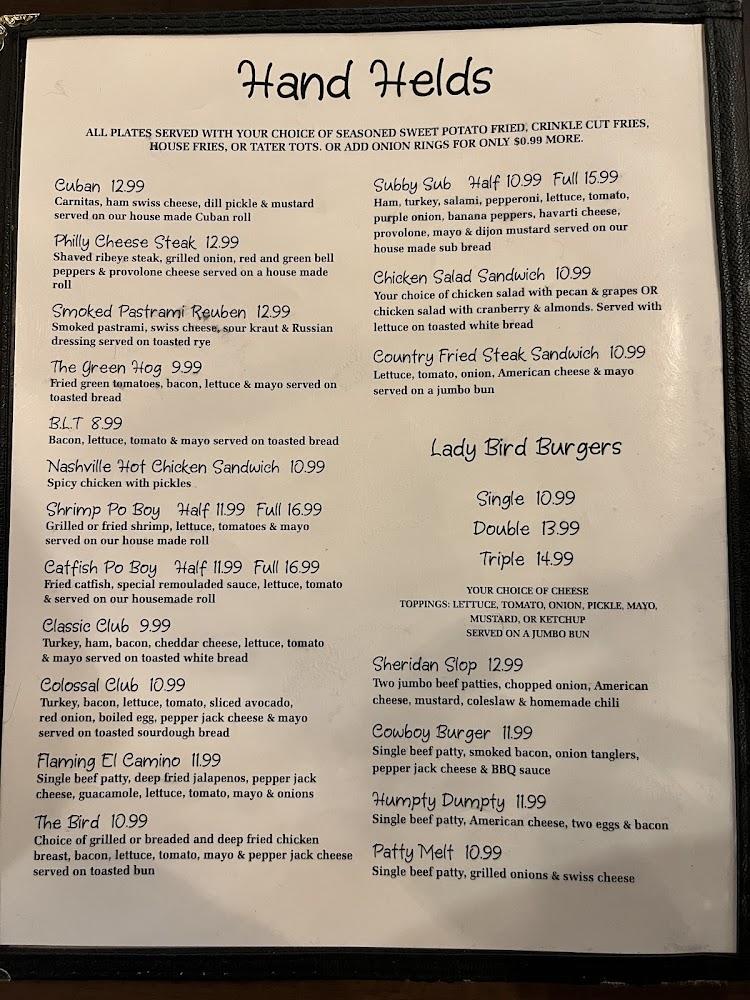 Hand Helds

ALL PLATES SERVED WITH YOUR CHOICE OF SEASONED SWEET POTATO FRIED, CRINKLE CUT FRIES, HOUSE FRIES, OR TATER TOTS. OR ADD ONION RINGS FOR ONLY $0.99 MORE.

Cuban 12.99
Carnitas, ham swiss cheese, dill pickle & mustard served on our house made Cuban roll

Philly Cheese Steak 12.99
Shaved ribeye steak, grilled onion, red and green bell peppers & provolone cheese served on a house made roll

Smoked Pastrami Reuben 12.99
Smoked pastrami, swiss cheese, sour kraut & Russian dressing served on toasted rye

The Green Hog 9.99
Fried green tomatoes, bacon, lettuce & mayo served on toasted bread

BLT 8.99
Bacon, lettuce, tomato & mayo served on toasted bread

Nashville Hot Chicken Sandwich 10.99
Spicy chicken with pickles

Shrimp Po Boy Half 11.99 Full 16.99
Grilled or fried shrimp, lettuce, tomatoes & mayo served on our house made roll

Catfish Po Boy Half 11.99 Full 16.99
Fried catfish, special remouladed sauce, lettuce, tomato & served on our housemade roll

Classic Club 9.99
Turkey, ham, bacon, cheddar cheese, lettuce, tomato & mayo served on toasted white bread

Colossal Club 10.99
Turkey, bacon, lettuce, tomato, sliced avocado, red onion, boiled egg, pepper jack cheese & mayo served on toasted sourdough bread

Flaming El Camino 11.99
Single beef patty, deep fried jalapenos, pepper jack cheese, guacamole, lettuce, tomato, mayo & onions

The Bird 10.99
Choice of grilled or breaded and deep fried chicken breast, bacon, lettuce, tomato, mayo & pepper jack cheese served on toasted bun

Subby Sub Half 10.99 Full 15.99
Ham, turkey, salami, pepperoni, lettuce, tomato, purple onion, banana peppers, havarti cheese, provolone, mayo & dijon mustard served on our house made sub bread

Chicken Salad Sandwich 10.99
Your choice of chicken salad with pecan & grapes OR chicken salad with cranberry & almonds. Served with lettuce on toasted white bread

Country Fried Steak Sandwich 10.99
Lettuce, tomato, onion, American cheese & mayo served on a jumbo bun

Lady Bird Burgers

Single 10.99
Double 13.99
Triple 14.99

YOUR CHOICE OF CHEESE
TOPPINGS: LETTUCE, TOMATO, ONION, PICKLE, MAYO, MUSTARD, OR KETCHUP
SERVED ON A JUMBO BUN

Sheridan Slop 12.99
Two jumbo beef patties, chopped onion, American cheese, mustard, coleslaw & homemade chili

Cowboy Burger 11.99
Single beef patty, smoked bacon, onion tanglers, pepper jack cheese & BBQ sauce

Humpty Dumpty 11.99
Single beef patty, American cheese, two eggs & bacon

Patty Melt 10.99
Single beef patty, grilled onions & swiss cheese